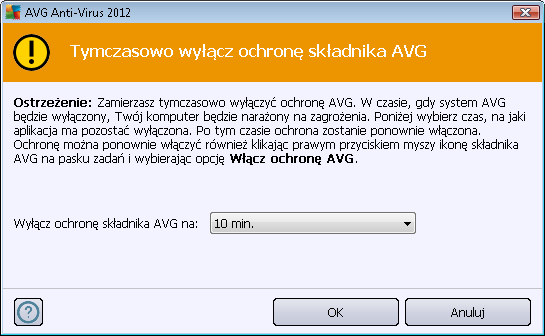 AVG Anti-Virus 2012

Tymczasowo wyłącz ochronę składnika AVG

Ostrzeżenie: Zamierzasz tymczasowo wyłączyć ochronę AVG. W czasie, gdy system AVG będzie wyłączony, Twój komputer będzie narażony na zagrożenia. Poniżej wybierz czas, na jaki aplikacja ma pozostać wyłączona. Po tym czasie ochrona zostanie ponownie włączona. Ochronę można ponownie włączyć również klikając prawym przyciskiem myszy ikonę składnika AVG na pasku zadań i wybierając opcję Włącz ochronę AVG.

Wyłącz ochronę składnika AVG na: 10 min.

?

OK

Anuluj